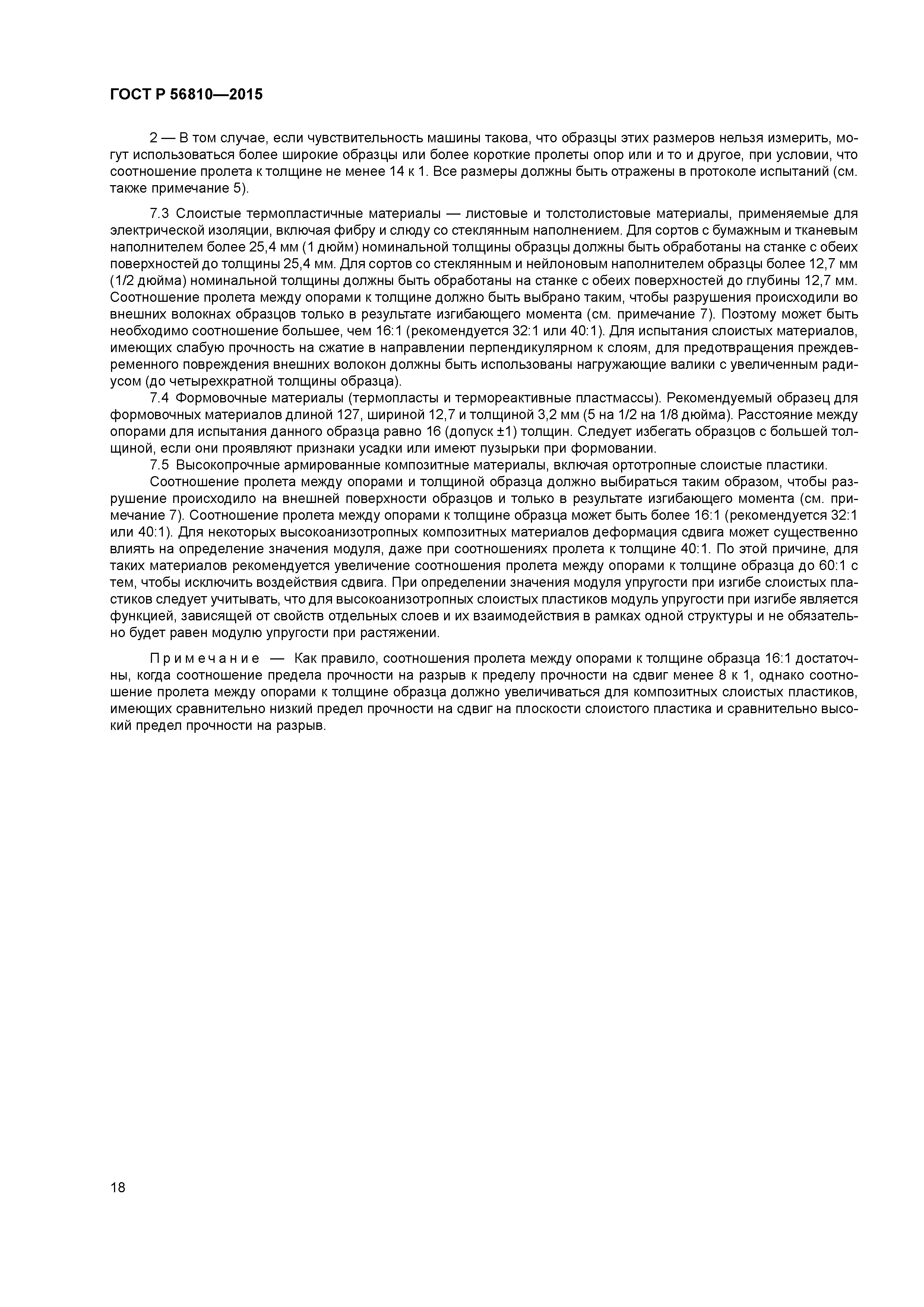 ГОСТ Р 56810—2015

2 — В том случае, если чувствительность машины такова, что образцы этих размеров нельзя измерить, могут использоваться более широкие образцы или более короткие пролеты опор или и то и другое, при условии, что соотношение пролета к толщине не менее 14 к 1. Все размеры должны быть отражены в протоколе испытаний (см. также примечание 5).

7.3 Слоистые термопластичные материалы — листовые и толстолистовые материалы, применяемые для электрической изоляции, включая фибру и слюду со стеклянным наполнением. Для сортов с бумажным и тканевым наполнителем более 25,4 мм (1 дюйм) номинальной толщины образцы должны быть обработаны на станке с обеих поверхностей до толщины 25,4 мм. Для сортов со стеклянным и нейлоновым наполнителем образцы более 12,7 мм (1/2 дюйма) номинальной толщины должны быть обработаны на станке с обеих поверхностей до глубины 12,7 мм. Соотношение пролета между опорами к толщине должно быть выбрано таким, чтобы разрушения происходили во внешних волокнах образцов только в результате изгибающего момента (см. примечание 7). Поэтому может быть необходимо соотношение большее, чем 16:1 (рекомендуется 32:1 или 40:1). Для испытания слоистых материалов, имеющих слабую прочность на сжатие в направлении перпендикулярном к слоям, для предотвращения преждевременного повреждения внешних волокон должны быть использованы нагружающие валики с увеличенным радиусом (до четырехкратной толщины образца).

7.4 Формовочные материалы (термопласты и термореактивные пластмассы). Рекомендуемый образец для формовочных материалов длиной 127, шириной 12,7 и толщиной 3,2 мм (5 на 1/2 на 1/8 дюйма). Расстояние между опорами для испытания данного образца равно 16 (допуск ±1) толщин. Следует избегать образцов с большей толщиной, если они проявляют признаки усадки или имеют пузырьки при формовании.

7.5 Высокопрочные армированные композитные материалы, включая ортотропные слоистые пластики.

Соотношение пролета между опорами и толщиной образца должно выбираться таким образом, чтобы разрушение происходило на внешней поверхности образцов и только в результате изгибающего момента (см. примечание 7). Соотношение пролета между опорами к толщине образца может быть более 16:1 (рекомендуется 32:1 или 40:1). Для некоторых высокоанизотропных композитных материалов деформация сдвига может существенно влиять на определение значения модуля, даже при соотношениях пролета к толщине 40:1. По этой причине, для таких материалов рекомендуется увеличение соотношения пролета между опорами к толщине образца до 60:1 с тем, чтобы исключить воздействия сдвига. При определении значения модуля упругости при изгибе слоистых пластиков следует учитывать, что для высокоанизотропных слоистых пластиков модуль упругости при изгибе является функцией, зависящей от свойств отдельных слоев и их взаимодействия в рамках одной структуры и не обязательно будет равен модулю упругости при растяжении.

Примечание — Как правило, соотношения пролета между опорами к толщине образца 16:1 достаточны, когда соотношение предела прочности на разрыв к пределу прочности на сдвиг менее 8 к 1, однако соотношение пролета между опорами к толщине образца должно увеличиваться для композитных слоистых пластиков, имеющих сравнительно низкий предел прочности на сдвиг на плоскости слоистого пластика и сравнительно высокий предел прочности на разрыв.

18